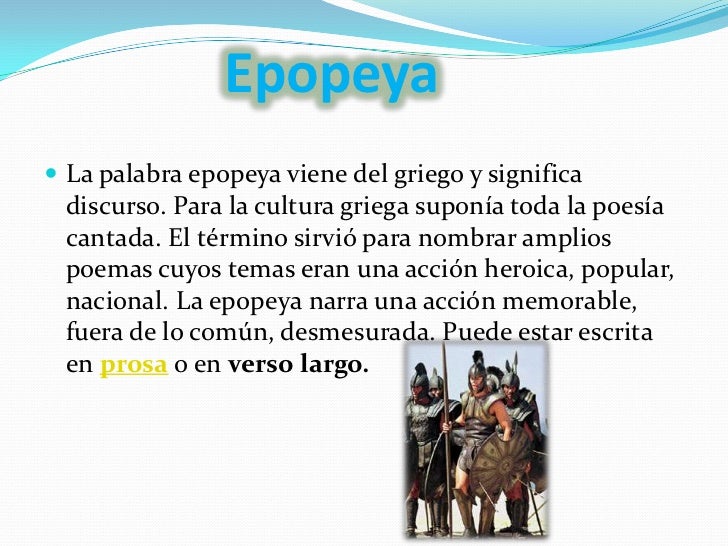 Epopeya

La palabra epopeya viene del griego y significa discurso. Para la cultura griega suponía toda la poesía cantada. El término sirvió para nombrar amplios poemas cuyos temas eran una acción heroica, popular, nacional. La epopeya narra una acción memorable, fuera de lo común, desmesurada. Puede estar escrita en prosa o en verso largo.